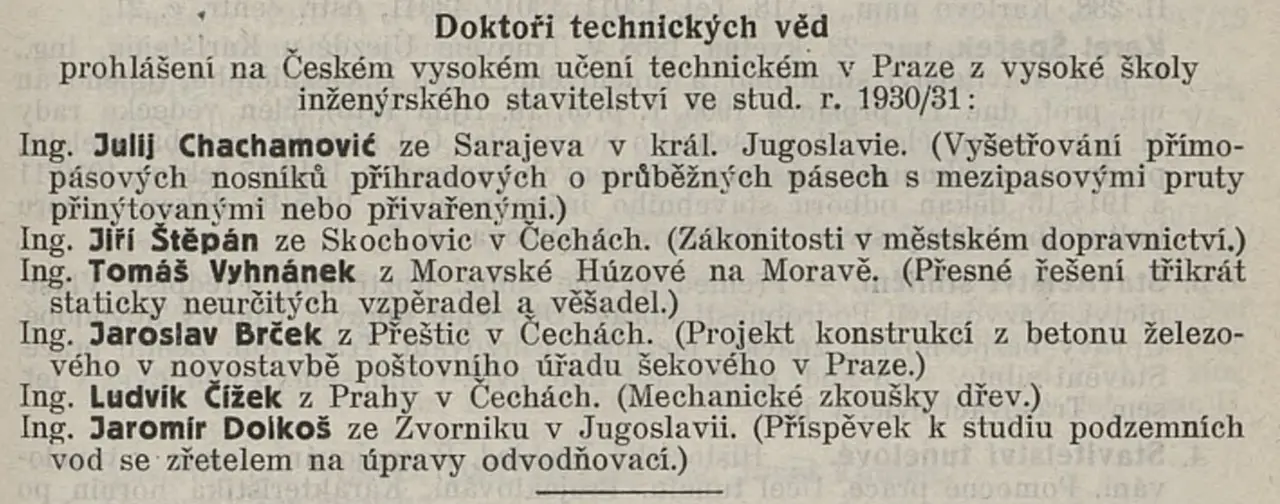 Doktoři technických věd

prohlášení na Českém vysokém učení technickém v Praze z vysoké školy inženýrského stavitelství ve stud. r. 1930/31:

Ing. Julij Chachamović ze Sarajeva v král. Jugoslavie. (Vyšetřování přímopásových nosníků příhradových o průběžných pásech s mezipasovými pruty přinýtovanými nebo přivařenými.)

Ing. Jiří Štěpán ze Skochovic v Čechách. (Zákonitosti v městském dopravnictví.)

Ing. Tomáš Vyhnánek z Moravské Húzové na Moravě. (Přesné řešení třikrát staticky neurčitých vzpěradel a věšadel.)

Ing. Jaroslav Brček z Přeštic v Čechách. (Projekt konstrukcí z betonu železového v novostavbě poštovního úřadu šekového v Praze.)

Ing. Ludvík Čížek z Prahy v Čechách. (Mechanické zkoušky dřev.)

Ing. Jaromír Dolkoš ze Zvorniku v Jugoslavii. (Příspěvek k studiu podzemních vod se zřetelem na úpravy odvodňovací.)